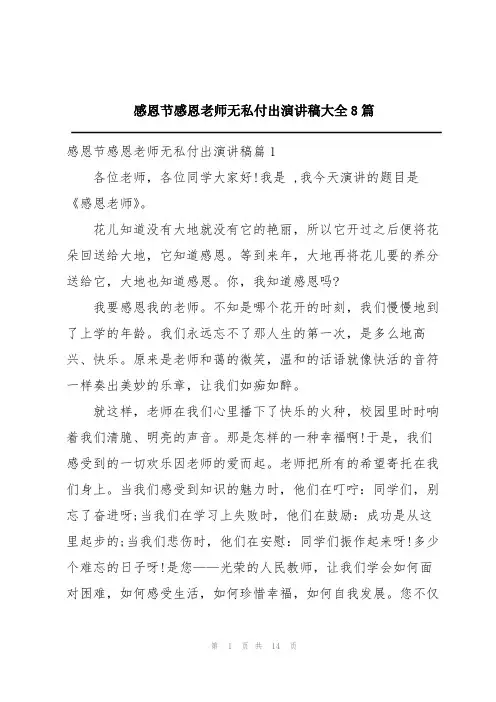 感恩节感恩老师无私付出演讲稿大全8篇

感恩节感恩老师无私付出演讲稿篇1

各位老师，各位同学大家好!我是 ,我今天演讲的题目是《感恩老师》。

花儿知道没有大地就没有它的艳丽，所以它开过之后便将花朵回送给大地，它知道感恩。等到来年，大地再将花儿要的养分送给它，大地也知道感恩。你，我知道感恩吗?

我要感恩我的老师。不知是哪个花开的时刻，我们慢慢地到了上学的年龄。我们永远忘不了那人生的第一次，是多么地高兴、快乐。原来是老师和蔼的微笑，温和的话语就像快活的音符一样奏出美妙的乐章，让我们如痴如醉。

就这样，老师在我们心里播下了快乐的火种，校园里时时响着我们清脆、明亮的声音。那是怎样的一种幸福啊!于是，我们感受到的一切欢乐因老师的爱而起。老师把所有的希望寄托在我们身上。当我们感受到知识的魅力时，他们在叮咛：同学们，别忘了奋进呀;当我们在学习上失败时，他们在鼓励：成功是从这里起步的;当我们悲伤时，他们在安慰：同学们振作起来呀!多少个难忘的日子呀!是您——光荣的人民教师，让我们学会如何面对困难，如何感受生活，如何珍惜幸福，如何自我发展。您不仅

第 1 页 共 14 页